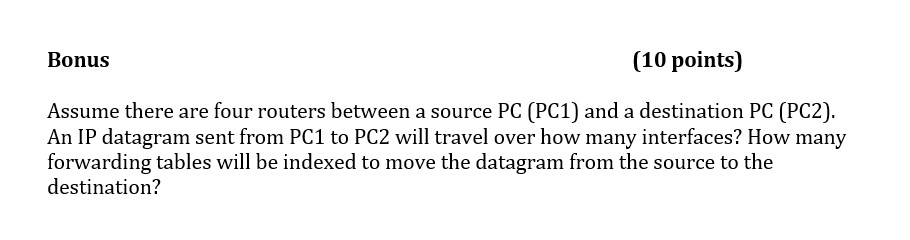 Bonus (10 points)

Assume there are four routers between a source PC (PC1) and a destination PC (PC2). An IP datagram sent from PC1 to PC2 will travel over how many interfaces? How many forwarding tables will be indexed to move the datagram from the source to the destination?